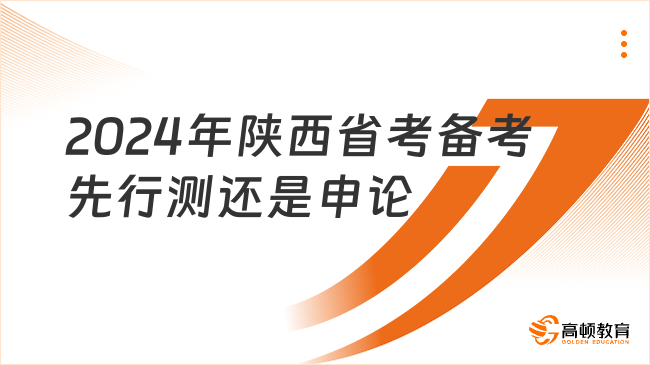 2024年陕西省考备考先行测还是申论

高顿教育
GOLDEN EDUCATION